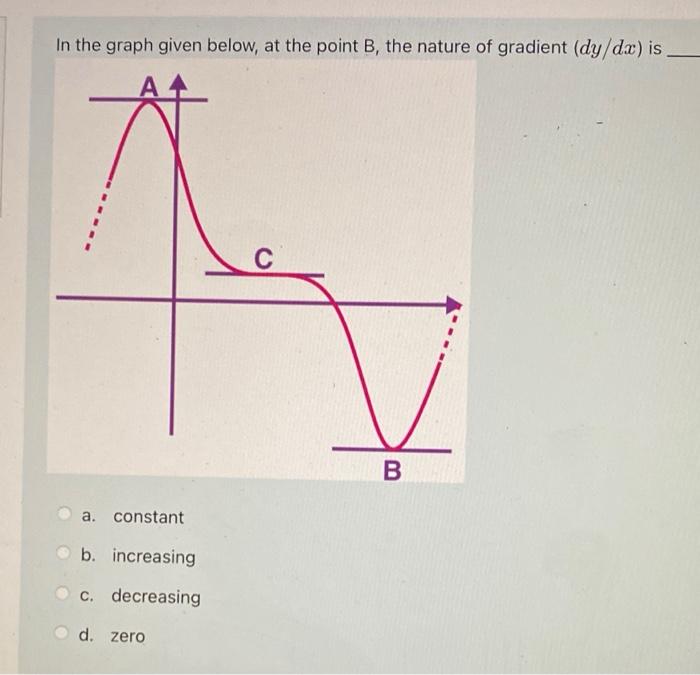 In the graph given below, at the point B, the nature of gradient $(dy/dx)$ is ____

A

C

B

a. constant

b. increasing

c. decreasing

d. zero